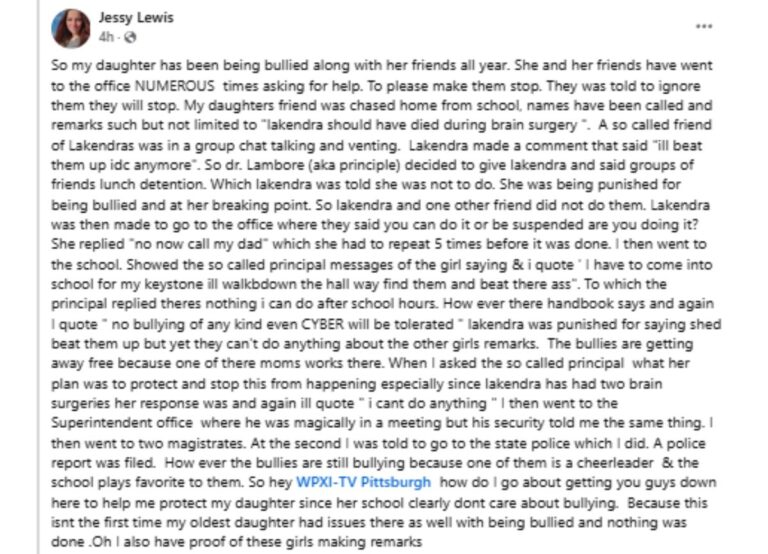 Jessy Lewis
4h ·

...

So my daughter has been being bullied along with her friends all year. She and her friends have went to the office NUMEROUS times asking for help. To please make them stop. They was told to ignore them they will stop. My daughters friend was chased home from school, names have been called and remarks such but not limited to "lakendra should have died during brain surgery ". A so called friend of Lakendras was in a group chat talking and venting. Lakendra made a comment that said "ill beat them up idc anymore". So dr. Lambore (aka principle) decided to give lakendra and said groups of friends lunch detention. Which lakendra was told she was not to do. She was being punished for being bullied and at her breaking point. So lakendra and one other friend did not do them. Lakendra was then made to go to the office where they said you can do it or be suspended are you doing it? She replied "no now call my dad" which she had to repeat 5 times before it was done. I then went to the school. Showed the so called principal messages of the girl saying & i quote ' I have to come into school for my keystone ill walkbdown the hall way find them and beat there ass". To which the principal replied theres nothing i can do after school hours. How ever there handbook says and again I quote " no bullying of any kind even CYBER will be tolerated " lakendra was punished for saying shed beat them up but yet they can't do anything about the other girls remarks. The bullies are getting away free because one of there moms works there. When I asked the so called principal what her plan was to protect and stop this from happening especially since lakendra has had two brain surgeries her response was and again ill quote " i cant do anything " I then went to the Superintendent office where he was magically in a meeting but his security told me the same thing. I then went to two magistrates. At the second I was told to go to the state police which I did. A police report was filed. How ever the bullies are still bullying because one of them is a cheerleader & the school plays favorite to them. So hey WPXI-TV Pittsburgh how do I go about getting you guys down here to help me protect my daughter since her school clearly dont care about bullying. Because this isnt the first time my oldest daughter had issues there as well with being bullied and nothing was done .Oh I also have proof of these girls making remarks